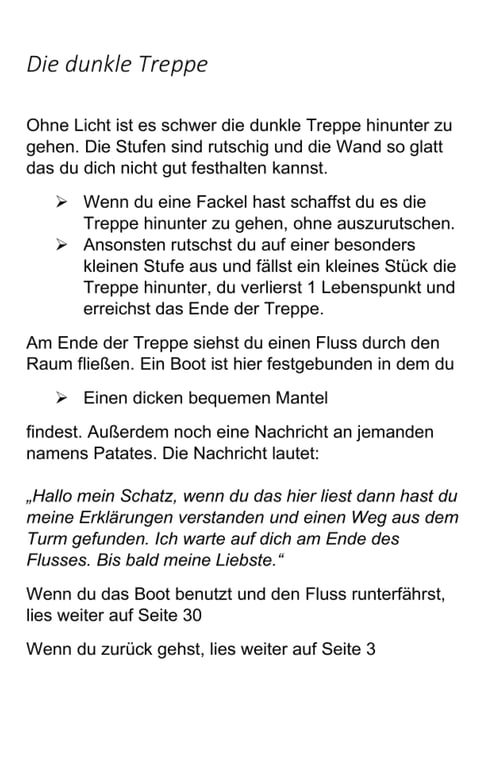 Die dunkle Treppe

Ohne Licht ist es schwer die dunkle Treppe hinunter zu gehen. Die Stufen sind rutschig und die Wand so glatt das du dich nicht gut festhalten kannst.

➢ Wenn du eine Fackel hast schaffst du es die Treppe hinunter zu gehen, ohne auszurutschen.
➢ Ansonsten rutschst du auf einer besonders kleinen Stufe aus und fällst ein kleines Stück die Treppe hinunter, du verlierst 1 Lebenspunkt und erreichst das Ende der Treppe.

Am Ende der Treppe siehst du einen Fluss durch den Raum fließen. Ein Boot ist hier festgebunden in dem du

➢ Einen dicken bequemen Mantel

findest. Außerdem noch eine Nachricht an jemanden namens Patates. Die Nachricht lautet:

„Hallo mein Schatz, wenn du das hier liest dann hast du meine Erklärungen verstanden und einen Weg aus dem Turm gefunden. Ich warte auf dich am Ende des Flusses. Bis bald meine Liebste.“

Wenn du das Boot benutzt und den Fluss runterfährst, lies weiter auf Seite 30

Wenn du zurück gehst, lies weiter auf Seite 3